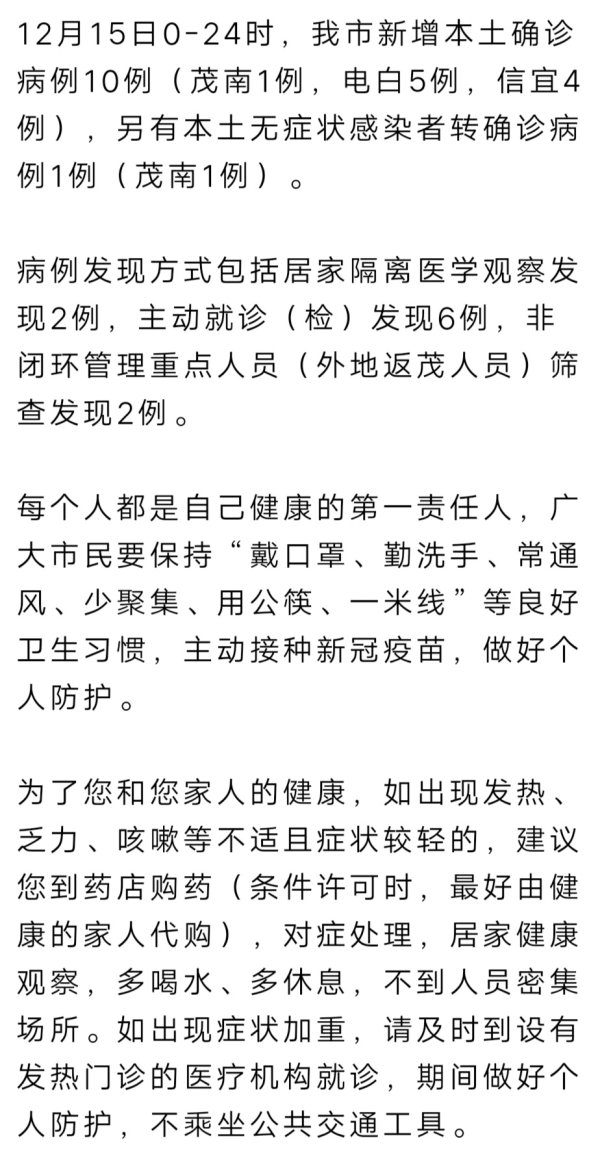 12月15日0-24时，我市新增本土确诊病例10例（茂南1例，电白5例，信宜4例），另有本土无症状感染者转确诊病例1例（茂南1例）。

病例发现方式包括居家隔离医学观察发现2例，主动就诊（检）发现6例，非闭环管理重点人员（外地返茂人员）筛查发现2例。

每个人都是自己健康的第一责任人，广大市民要保持“戴口罩、勤洗手、常通风、少聚集、用公筷、一米线”等良好卫生习惯，主动接种新冠疫苗，做好个人防护。

为了您和您家人的健康，如出现发热、乏力、咳嗽等不适且症状较轻的，建议您到药店购药（条件许可时，最好由健康的家人代购），对症处理，居家健康观察，多喝水、多休息，不到人员密集场所。如出现症状加重，请及时到设有发热门诊的医疗机构就诊，期间做好个人防护，不乘坐公共交通工具。